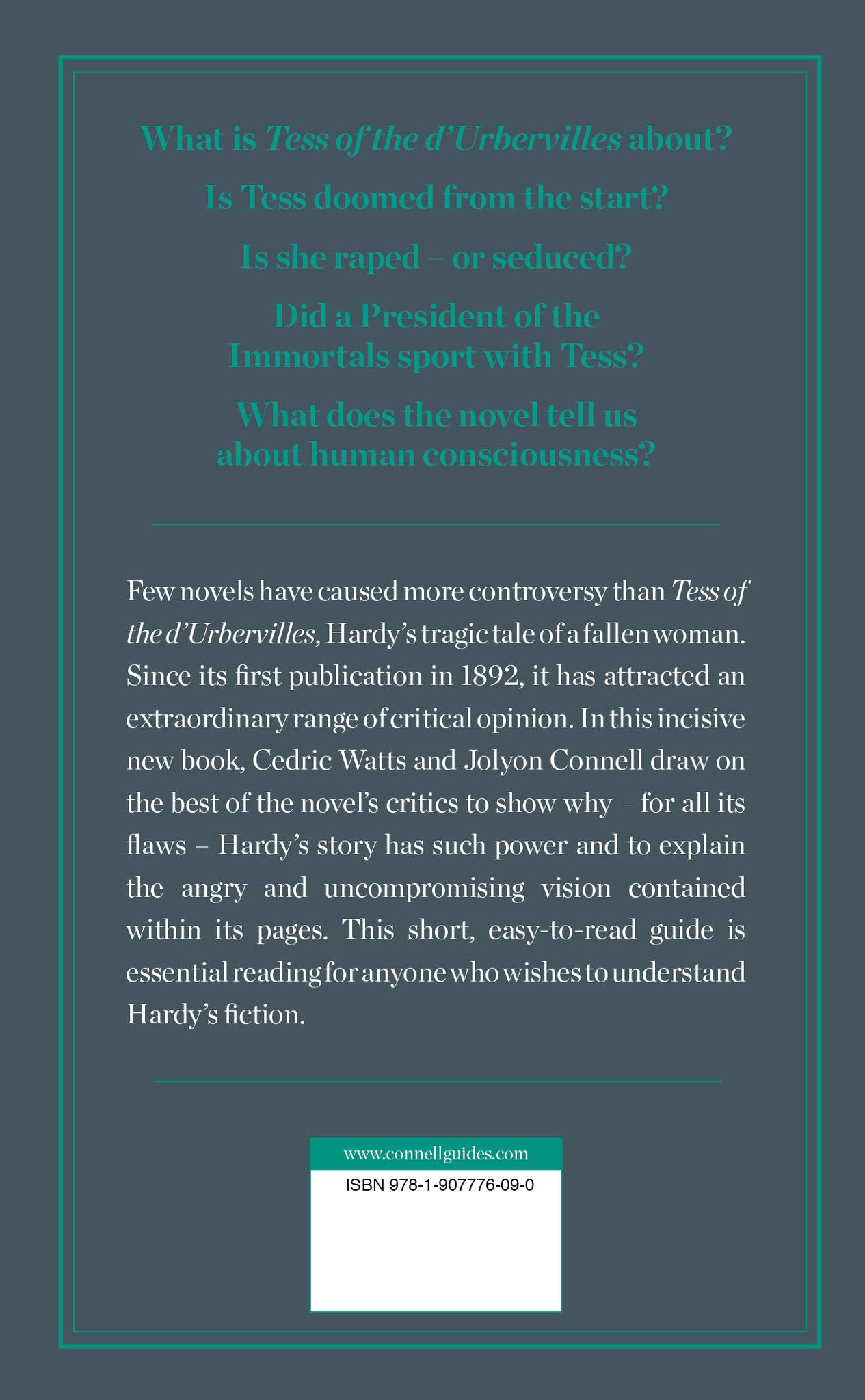 What is Tess of the d'Urbervilles about?

Is Tess doomed from the start?

Is she raped – or seduced?

Did a President of the Immortals sport with Tess?

What does the novel tell us about human consciousness?

Few novels have caused more controversy than Tess of the d'Urbervilles, Hardy's tragic tale of a fallen woman. Since its first publication in 1892, it has attracted an extraordinary range of critical opinion. In this incisive new book, Cedric Watts and Jolyon Connell draw on the best of the novel's critics to show why – for all its flaws – Hardy's story has such power and to explain the angry and uncompromising vision contained within its pages. This short, easy-to-read guide is essential reading for anyone who wishes to understand Hardy's fiction.

www.connellguides.com

ISBN 978-1-907776-09-0